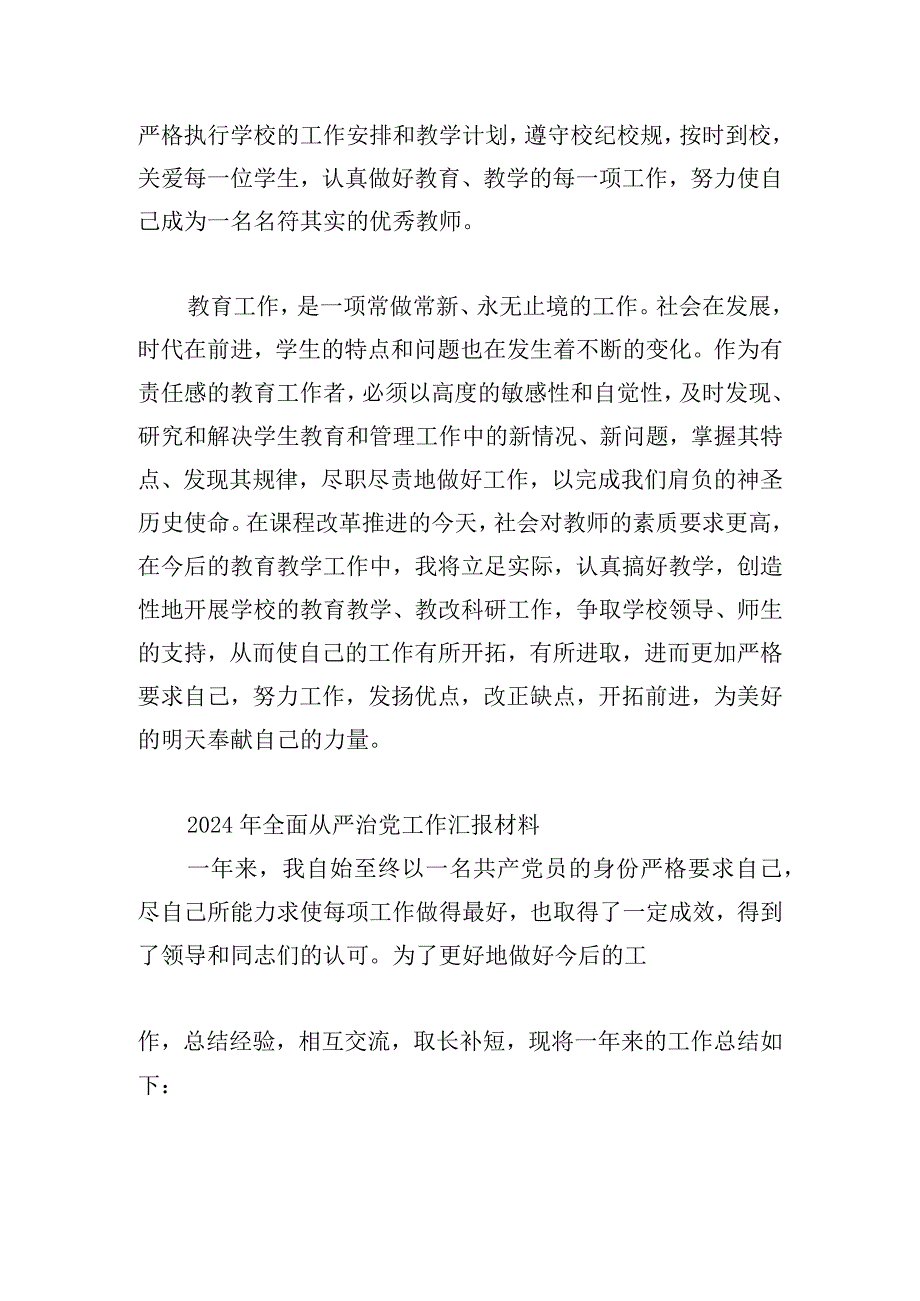 严格执行学校的工作安排和教学计划，遵守校纪校规，按时到校，关爱每一位学生，认真做好教育、教学的每一项工作，努力使自己成为一名名符其实的优秀教师。

教育工作，是一项常做常新、永无止境的工作。社会在发展，时代在前进，学生的特点和问题也在发生着不断的变化。作为有责任感的教育工作者，必须以高度的敏感性和自觉性，及时发现、研究和解决学生教育和管理工作中的新情况、新问题，掌握其特点、发现其规律，尽职尽责地做好工作，以完成我们肩负的神圣历史使命。在课程改革推进的今天，社会对教师的素质要求更高，在今后的教育教学工作中，我将立足实际，认真搞好教学，创造性地开展学校的教育教学、教改科研工作，争取学校领导、师生的支持，从而使自己的工作有所开拓，有所进取，进而更加严格要求自己，努力工作，发扬优点，改正缺点，开拓前进，为美好的明天奉献自己的力量。

2024年全面从严治党工作汇报材料

一年来，我自始至终以一名共产党员的身份严格要求自己，尽自己所能力求使每项工作做得最好，也取得了一定成效，得到了领导和同志们的认可。为了更好地做好今后的工

作，总结经验，相互交流，取长补短，现将一年来的工作总结如下：